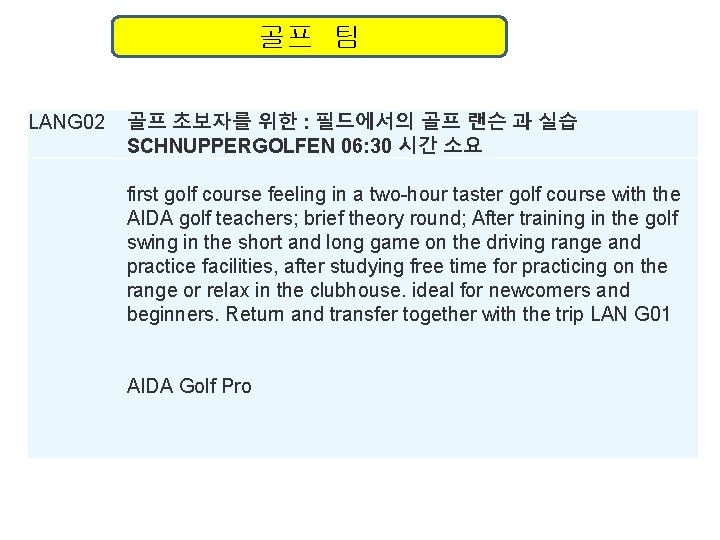 골프 팀

LANG02 골프 초보자를 위한 : 필드에서의 골프 랜슨 과 실습 SCHNUPPERGOLFEN 06:30 시간 소요

first golf course feeling in a two-hour taster golf course with the AIDA golf teachers; brief theory round; After training in the golf swing in the short and long game on the driving range and practice facilities, after studying free time for practicing on the range or relax in the clubhouse. ideal for newcomers and beginners. Return and transfer together with the trip LAN G01

AIDA Golf Pro